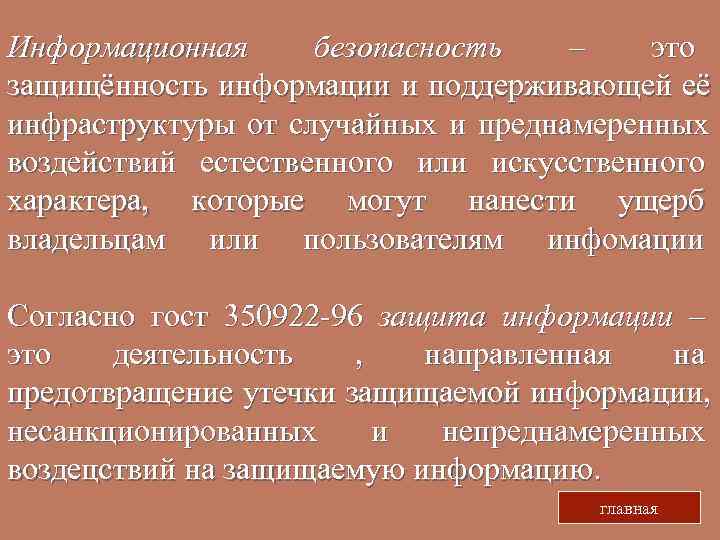 Информационная безопасность – это защищённость информации и поддерживающей её инфраструктуры от случайных и преднамеренных воздействий естественного или искусственного характера, которые могут нанести ущерб владельцам или пользователям инфомации

Согласно гост 350922-96 защита информации – это деятельность , направленная на предотвращение утечки защищаемой информации, несанкционированных и непреднамеренных воздецствий на защищаемую информацию.

главная